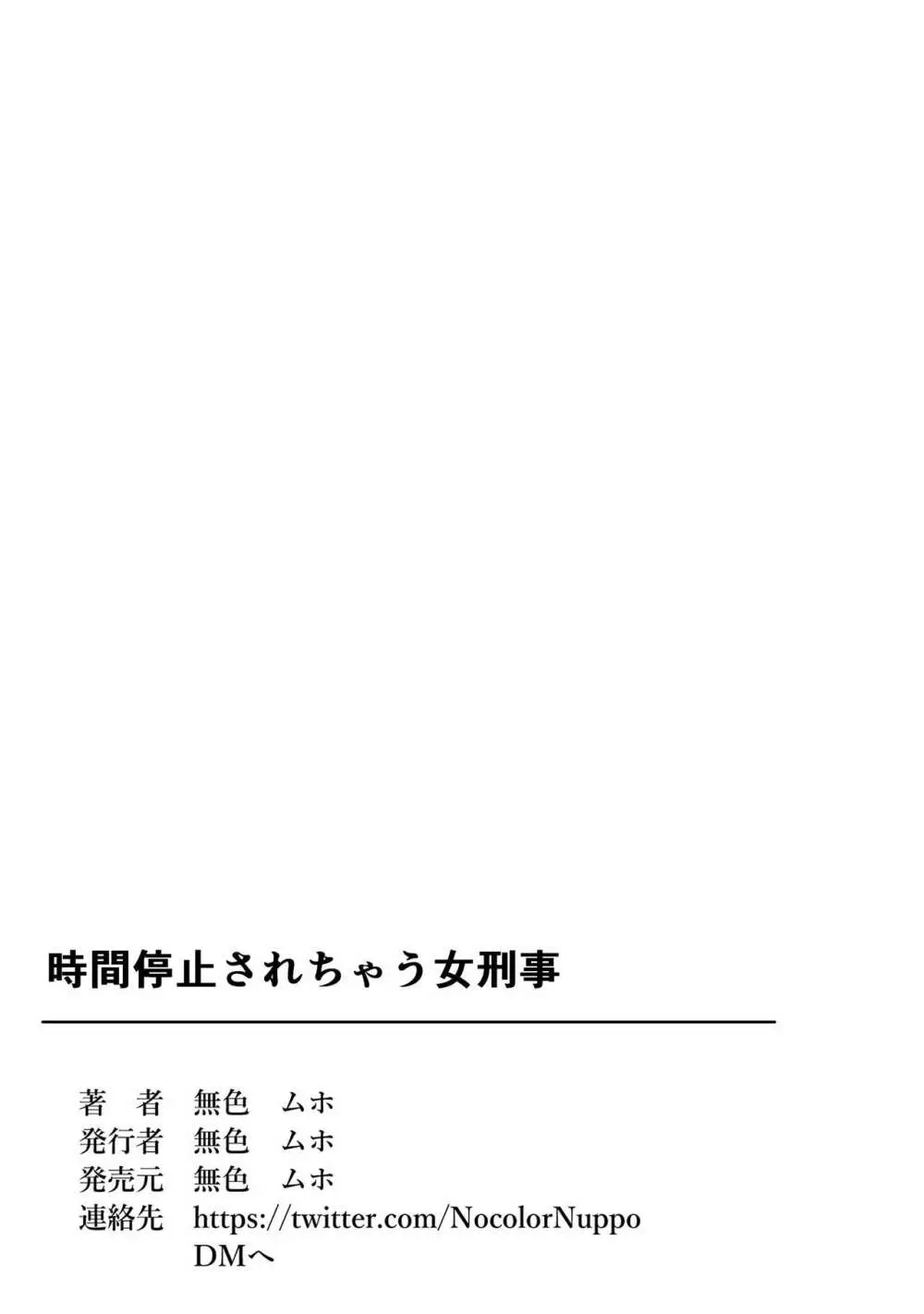 時間停止されちゃう女刑事

著　者　無色　ムホ
発行者　無色　ムホ
発売元　無色　ムホ
連絡先　https://twitter.com/NocolorNuppo
DMへ